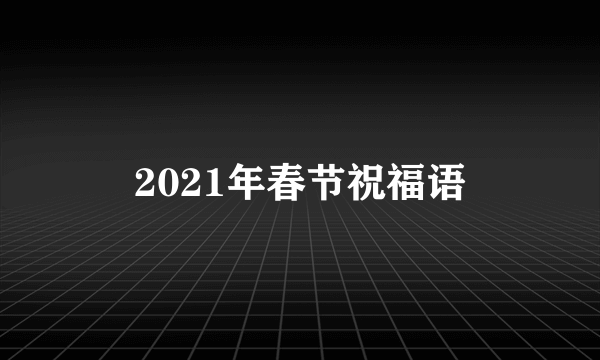 2021年春节祝福语